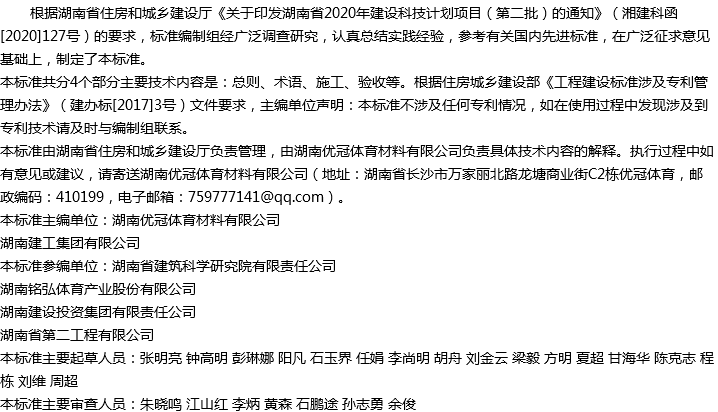 根据湖南省住房和城乡建设厅《关于印发湖南省2020年建设科技计划项目（第二批）的通知》（湘建科函[2020]127号）的要求，标准编制组经广泛调查研究，认真总结实践经验，参考有关国内先进标准，在广泛征求意见基础上，制定了本标准。

本标准共分4个部分主要技术内容是：总则、术语、施工、验收等。根据住房城乡建设部《工程建设标准涉及专利管理办法》（建办标[2017]3号）文件要求，主编单位声明：本标准不涉及任何专利情况，如在使用过程中发现涉及到专利技术请及时与编制组联系。

本标准由湖南省住房和城乡建设厅负责管理，由湖南优冠体育材料有限公司负责具体技术内容的解释。执行过程中如有意见或建议，请寄送湖南优冠体育材料有限公司（地址：湖南省长沙市万家丽北路龙塘商业街C2栋优冠体育，邮政编码：410199，电子邮箱：759777141@qq.com）。

本标准主编单位：湖南优冠体育材料有限公司

湖南建工集团有限公司

本标准参编单位：湖南省建筑科学研究院有限责任公司

湖南铭弘体育产业股份有限公司

湖南建设投资集团有限责任公司

湖南省第二工程有限公司

本标准主要起草人员：张明亮 钟高明 彭琳娜 阳凡 石玉界 任娟 李尚明 胡舟 刘金云 梁毅 方明 夏超 甘海华 陈克志 程栋 刘维 周超

本标准主要审查人员：朱晓鸣 江山红 李炳 黄森 石鹏途 孙志勇 余俊